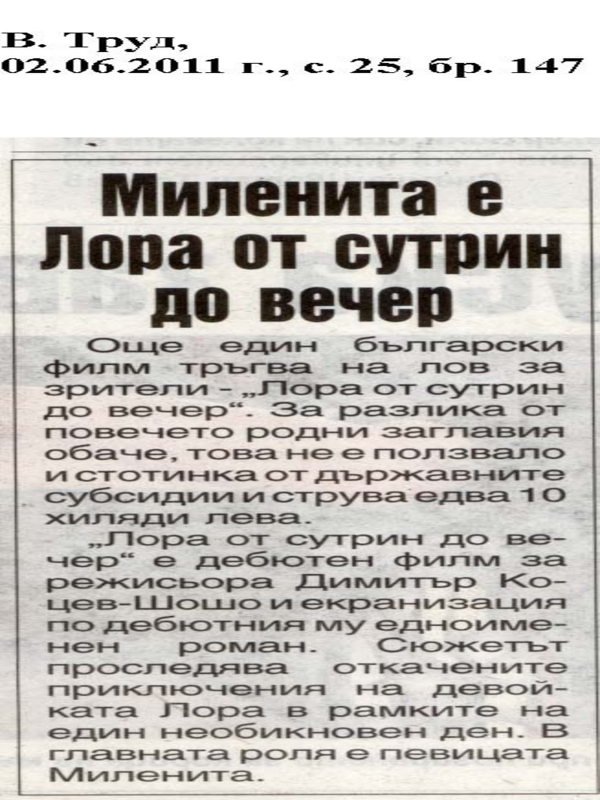 В. Труд,
02.06.2011 г., с. 25, бр. 147

Миленита е Лора от сутрин до вечер

Още един български филм тръгва на лов за зрители - „Лора от сутрин до вечер“. За разлика от повечето родни заглавия обаче, това не е ползвало и стотинка от държавните субсидии и струва едва 10 хиляди лева.

„Лора от сутрин до вечер“ е дебютен филм за режисьора Димитър Коцев-Шошо и екранизация по дебютния му едноименен роман. Сюжетът проследява откачените приключения на девойката Лора в рамките на един необикновен ден. В главната роля е певицата Миленита.